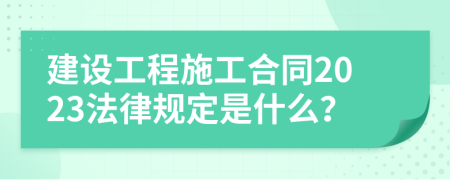 建设工程施工合同2023法律规定是什么?